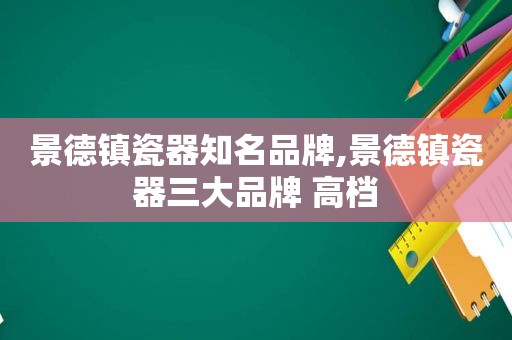 景德镇瓷器知名品牌,景德镇瓷器三大品牌 高档